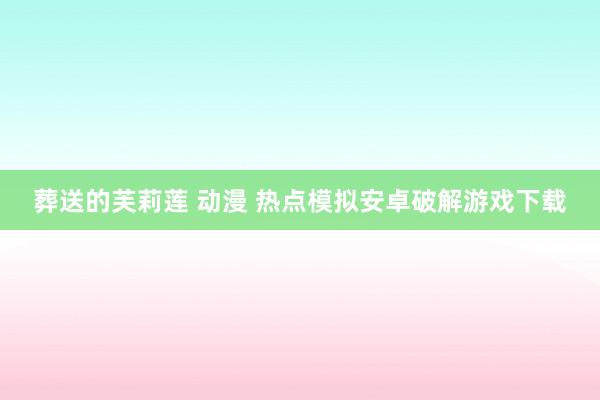 葬送的芙莉莲 动漫 热点模拟安卓破解游戏下载